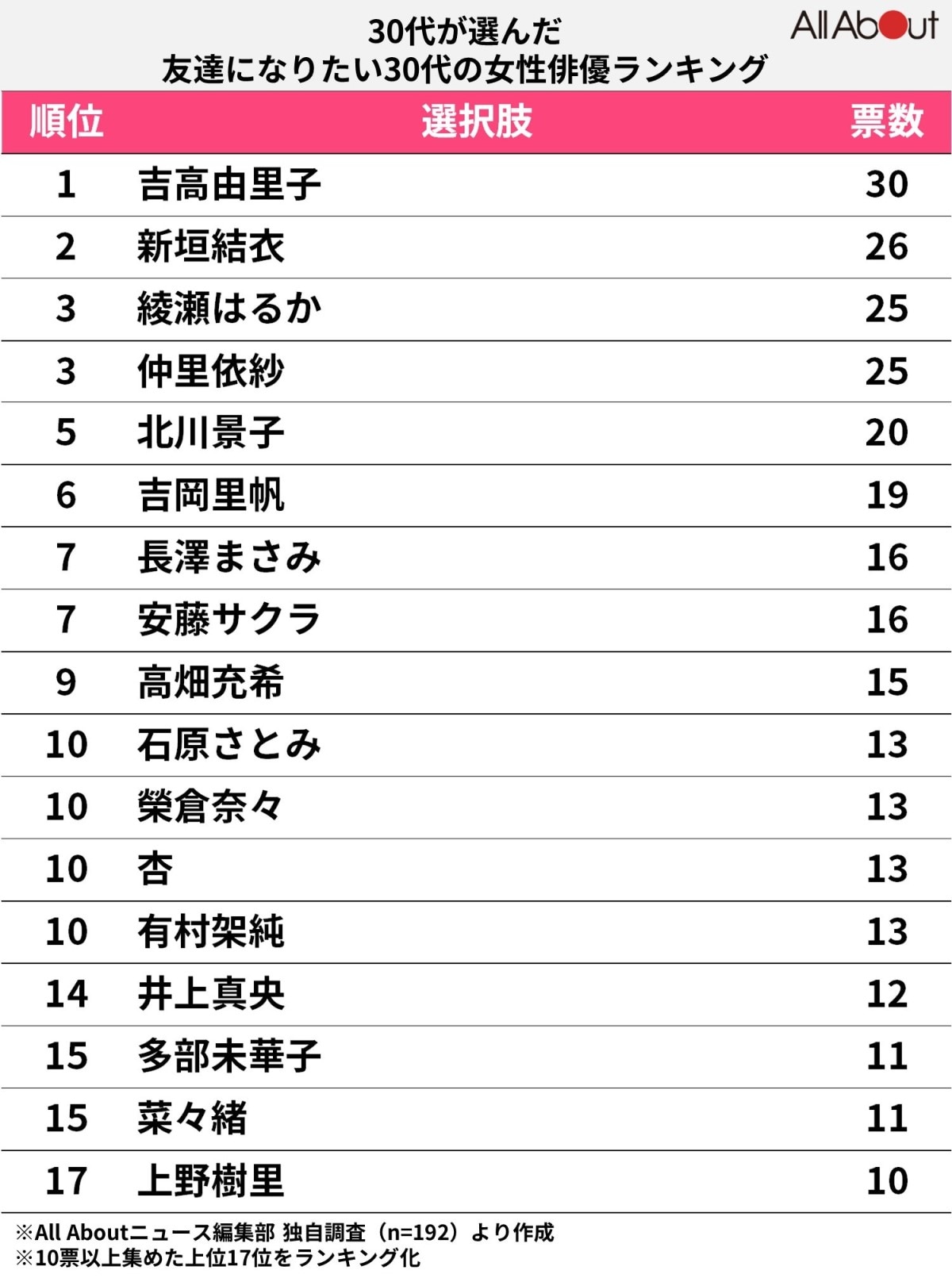 30代が選んだ
友達になりたい30代の女性俳優ランキング

All About

| 順位 | 選択肢 | 票数 |
|---|---|---|
| 1 | 吉高由里子 | 30 |
| 2 | 新垣結衣 | 26 |
| 3 | 綾瀬はるか | 25 |
| 3 | 仲里依紗 | 25 |
| 5 | 北川景子 | 20 |
| 6 | 吉岡里帆 | 19 |
| 7 | 長澤まさみ | 16 |
| 7 | 安藤サクラ | 16 |
| 9 | 高畑充希 | 15 |
| 10 | 石原さとみ | 13 |
| 10 | 榮倉奈々 | 13 |
| 10 | 杏 | 13 |
| 10 | 有村架純 | 13 |
| 14 | 井上真央 | 12 |
| 15 | 多部未華子 | 11 |
| 15 | 菜々緒 | 11 |
| 17 | 上野樹里 | 10 |

※All Aboutニュース編集部 独自調査（n=192）より作成
※10票以上集めた上位17位をランキング化